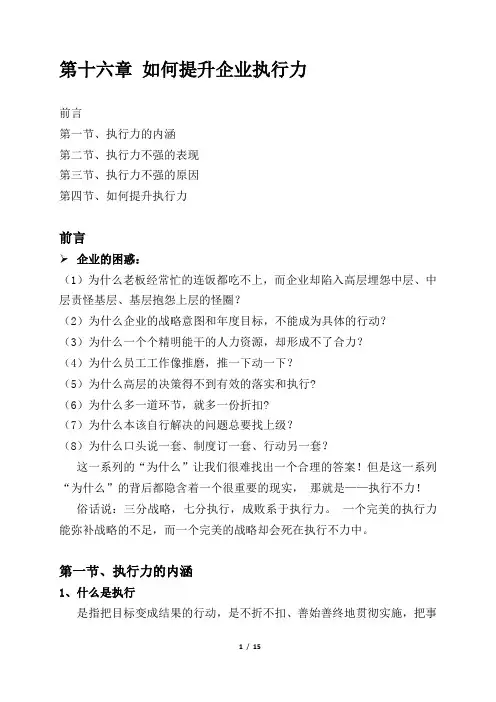 第十六章 如何提升企业执行力

前言
第一节、执行力的内涵
第二节、执行力不强的表现
第三节、执行力不强的原因
第四节、如何提升执行力

前言

➢ 企业的困惑：

（1）为什么老板经常忙的连饭都吃不上，而企业却陷入高层埋怨中层、中层责怪基层、基层抱怨上层的怪圈？
（2）为什么企业的战略意图和年度目标，不能成为具体的行动？
（3）为什么一个个精明能干的人力资源，却形成不了合力？
（4）为什么员工工作像推磨，推一下动一下？
（5）为什么高层的决策得不到有效的落实和执行？
（6）为什么多一道环节，就多一份折扣？
（7）为什么本该自行解决的问题总要找上级？
（8）为什么口头说一套、制度订一套、行动另一套？

这一系列的“为什么”让我们很难找出一个合理的答案！但是这一系列“为什么”的背后都隐含着一个很重要的现实， 那就是——执行不力！

俗话说：三分战略，七分执行，成败系于执行力。 一个完美的执行力能弥补战略的不足，而一个完美的战略却会死在执行不力中。

第一节、执行力的内涵

1、什么是执行

是指把目标变成结果的行动，是不折不扣、善始善终地贯彻实施，把事

1 / 15